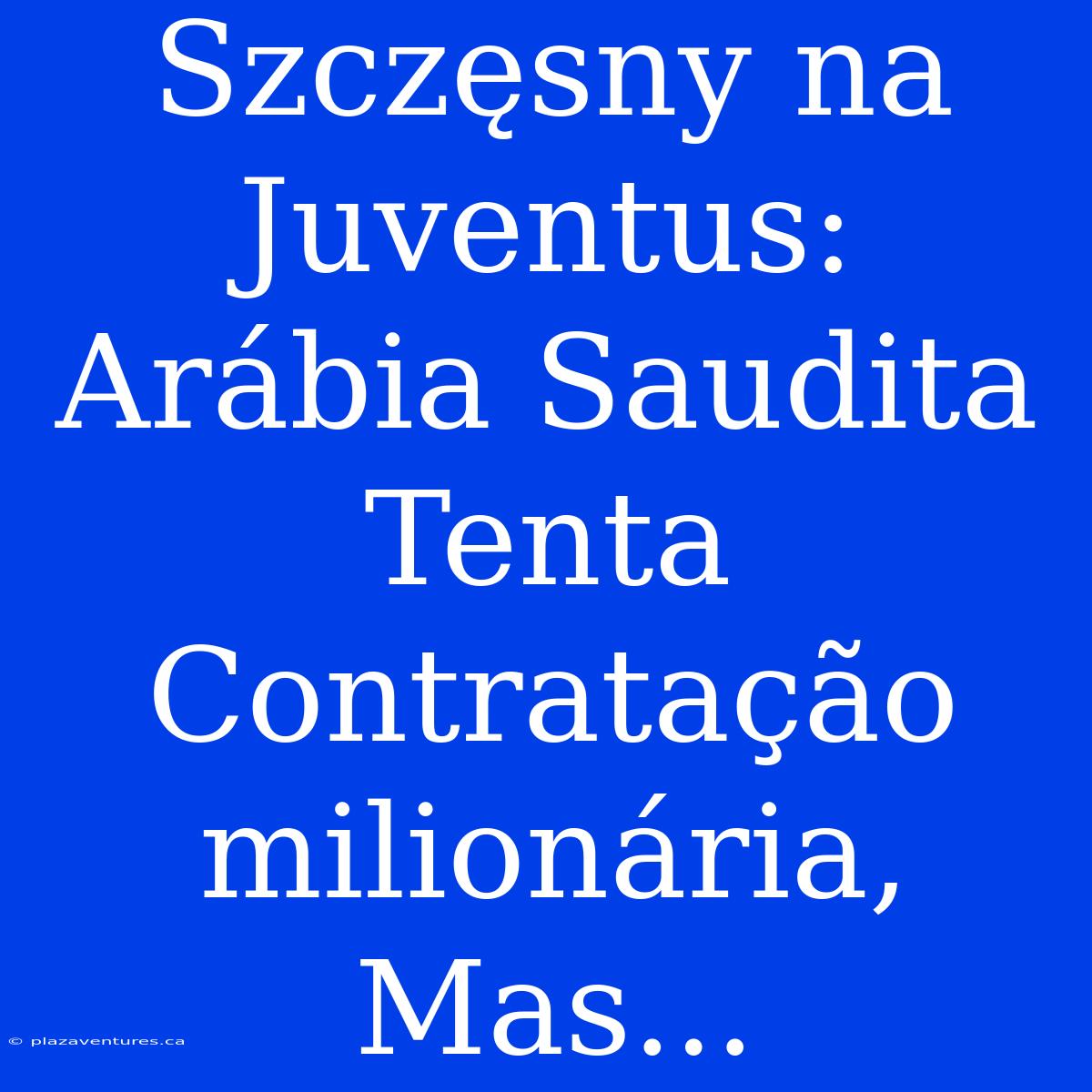 Szczęsny na Juventus: Arábia Saudita Tenta Contratação milionária, Mas...

© plazaventures.ca